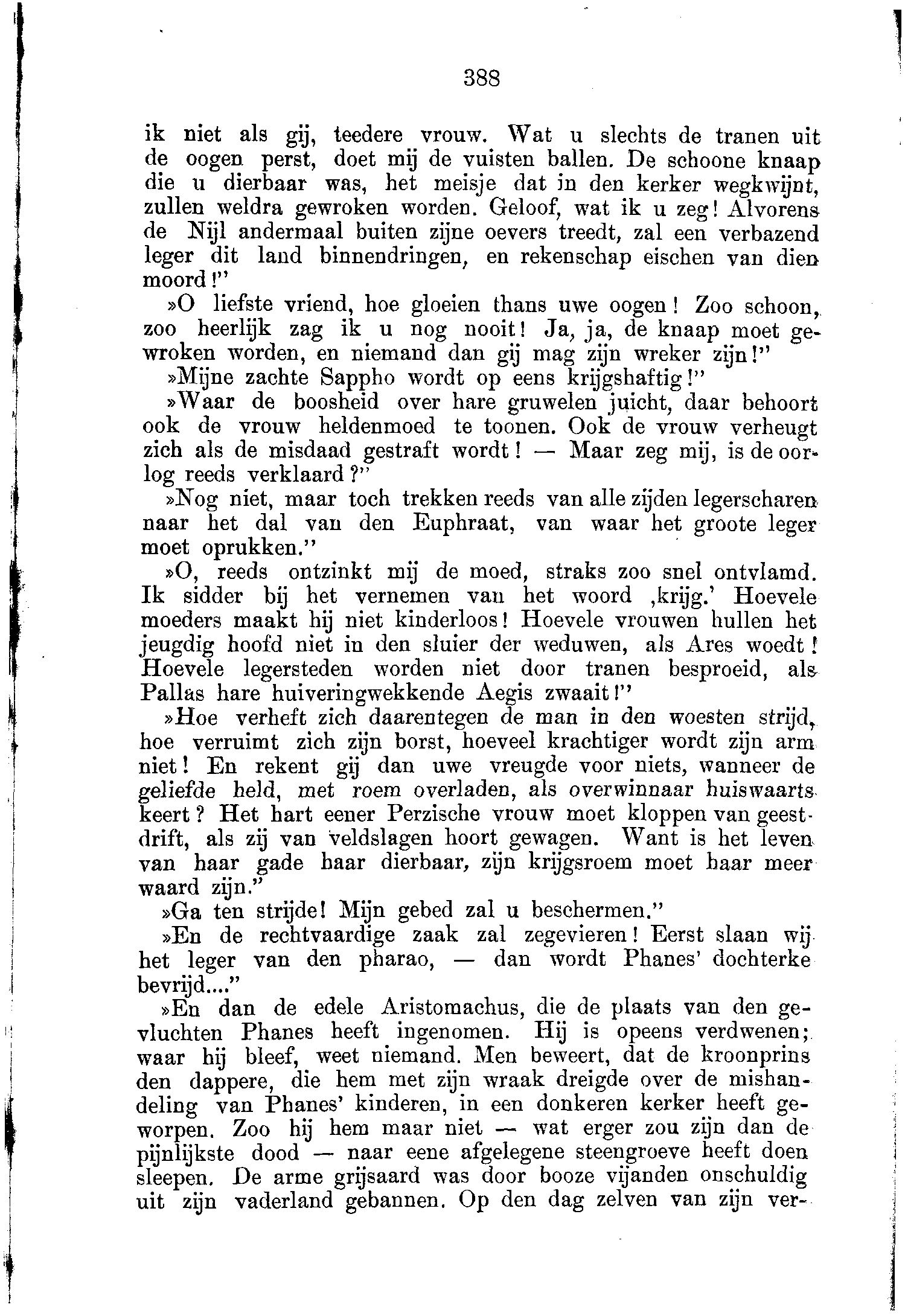 388

ik niet als gij, teedere vrouw. Wat u slechts de tranen uit de oogen perst, doet mij de vuisten ballen. De schoone knaap die u dierbaar was, het meisje dat in den kerker wegkwijnt, zullen weldra gewroken worden. Geloof, wat ik u zeg! Alvorens de Nijl andermaal buiten zijne oevers treedt, zal een verbazend leger dit land binnendringen, en rekenschap eischen van dien moord!"

»O liefste vriend, hoe gloeien thans uwe oogen! Zoo schoon, zoo heerlijk zag ik u nog nooit! Ja, ja, de knaap moet gewroken worden, en niemand dan gij mag zijn wreker zijn!"

»Mijne zachte Sappho wordt op eens krijgshaftig!"

»Waar de boosheid over hare gruwelen juicht, daar behoort ook de vrouw heldenmoed te toonen. Ook de vrouw verheugt zich als de misdaad gestraft wordt! — Maar zeg mij, is de oorlog reeds verklaard?"

»Nog niet, maar toch trekken reeds van alle zijden legerscharen naar het dal van den Euphraat, van waar het groote leger moet oprukken."

»O, reeds ontzinkt mij de moed, straks zoo snel ontvlamd. Ik sidder bij het vernemen van het woord ‚krijg.' Hoevele moeders maakt hij niet kinderloos! Hoevele vrouwen hullen het jeugdig hoofd niet in den sluier der weduwen, als Ares woedt! Hoevele legersteden worden niet door tranen besproeid, als Pallas hare huiveringwekkende Aegis zwaait!"

»Hoe verheft zich daarentegen de man in den woesten strijd, hoe verruimt zich zijn borst, hoeveel krachtiger wordt zijn arm niet! En rekent gij dan uwe vreugde voor niets, wanneer de geliefde held, met roem overladen, als overwinnaar huiswaarts keert? Het hart eener Perzische vrouw moet kloppen van geestdrift, als zij van veldslagen hoort gewagen. Want is het leven van haar gade haar dierbaar, zijn krijgsroem moet haar meer waard zijn."

»Ga ten strijde! Mijn gebed zal u beschermen."

»En de rechtvaardige zaak zal zegevieren! Eerst slaan wij het leger van den pharao, — dan wordt Phanes' dochterke bevrijd...."

»En dan de edele Aristomachus, die de plaats van den gevluchten Phanes heeft ingenomen. Hij is opeens verdwenen; waar hij bleef, weet niemand. Men beweert, dat de kroonprins den dappere, die hem met zijn wraak dreigde over de mishandeling van Phanes' kinderen, in een donkeren kerker heeft geworpen. Zoo hij hem maar niet — wat erger zou zijn dan de pijnlijkste dood — naar eene afgelegene steengroeve heeft doen sleepen. De arme grijsaard was door booze vijanden onschuldig uit zijn vaderland gebannen. Op den dag zelven van zijn ver-